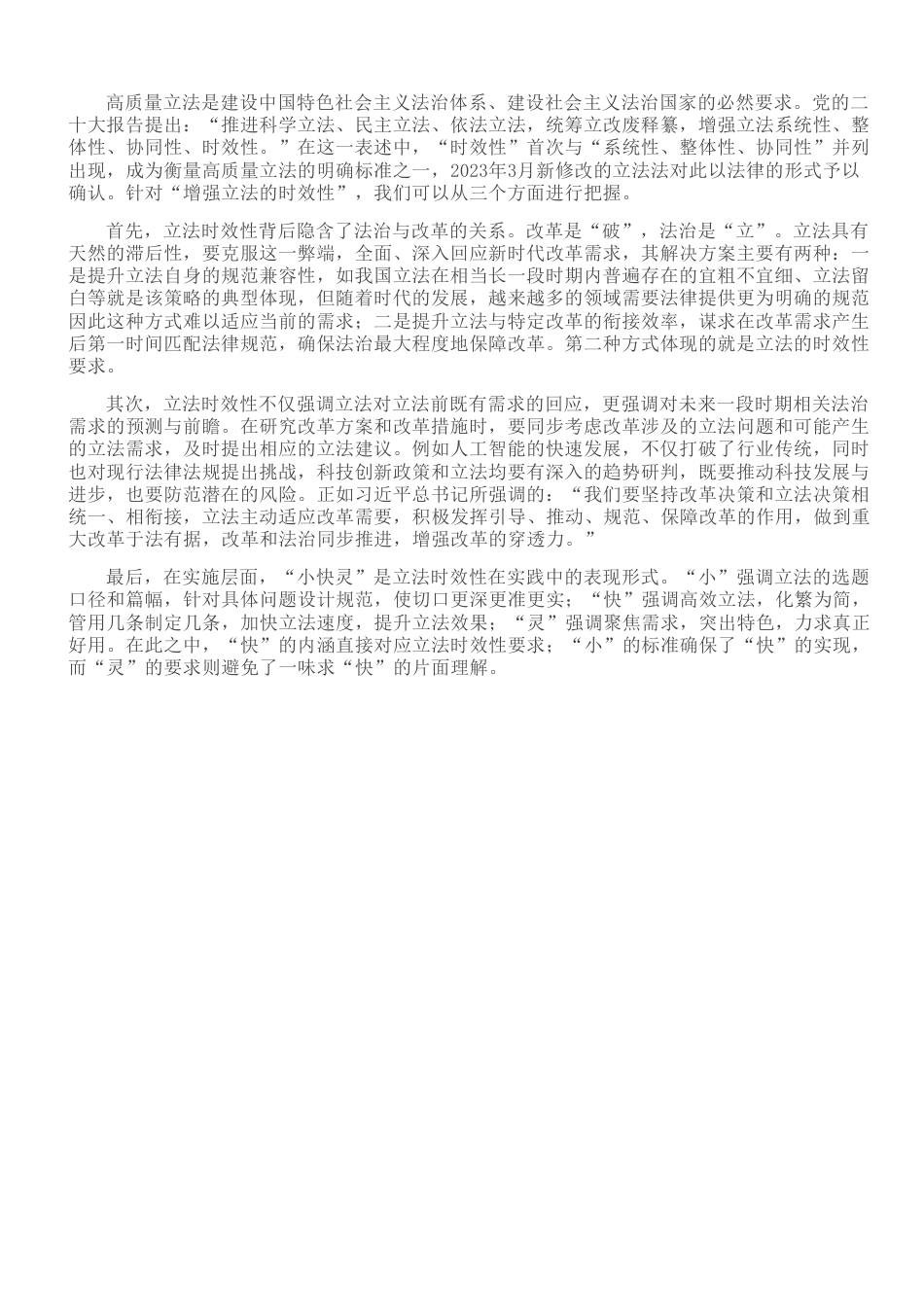 高质量立法是建设中国特色社会主义法治体系、建设社会主义法治国家的必然要求。党的二十大报告提出：“推进科学立法、民主立法、依法立法，统筹立改废释纂，增强立法系统性、整体性、协同性、时效性。”在这一表述中，“时效性”首次与“系统性、整体性、协同性”并列出现，成为衡量高质量立法的明确标准之一，2023年3月新修改的立法法对此以法律的形式予以确认。针对“增强立法的时效性”，我们可以从三个方面进行把握。

首先，立法时效性背后隐含了法治与改革的关系。改革是“破”，法治是“立”。立法具有天然的滞后性，要克服这一弊端，全面、深入回应新时代改革需求，其解决方案主要有两种：一是提升立法自身的规范兼容性，如我国立法在相当长一段时期内普遍存在的宜粗不宜细、立法留白等就是该策略的典型体现，但随着时代的发展，越来越多的领域需要法律提供更为明确的规范因此这种方式难以适应当前的需求；二是提升立法与特定改革的衔接效率，谋求在改革需求产生后第一时间匹配法律规范，确保法治最大程度地保障改革。第二种方式体现的就是立法的时效性要求。

其次，立法时效性不仅强调立法对立法前既有需求的回应，更强调对未来一段时期相关法治需求的预测与前瞻。在研究改革方案和改革措施时，要同步考虑改革涉及的立法问题和可能产生的立法需求，及时提出相应的立法建议。例如人工智能的快速发展，不仅打破了行业传统，同时也对现行法律法规提出挑战，科技创新政策和立法均要有深入的趋势研判，既要推动科技发展与进步，也要防范潜在的风险。正如习近平总书记所强调的：“我们要坚持改革决策和立法决策相统一、相衔接，立法主动适应改革需要，积极发挥引导、推动、规范、保障改革的作用，做到重大改革于法有据，改革和法治同步推进，增强改革的穿透力。”

最后，在实施层面，“小快灵”是立法时效性在实践中的表现形式。“小”强调立法的选题口径和篇幅，针对具体问题设计规范，使切口更深更准更实；“快”强调高效立法，化繁为简，管用几条制定几条，加快立法速度，提升立法效果；“灵”强调聚焦需求，突出特色，力求真正好用。在此之中，“快”的内涵直接对应立法时效性要求；“小”的标准确保了“快”的实现，而“灵”的要求则避免了一味求“快”的片面理解。